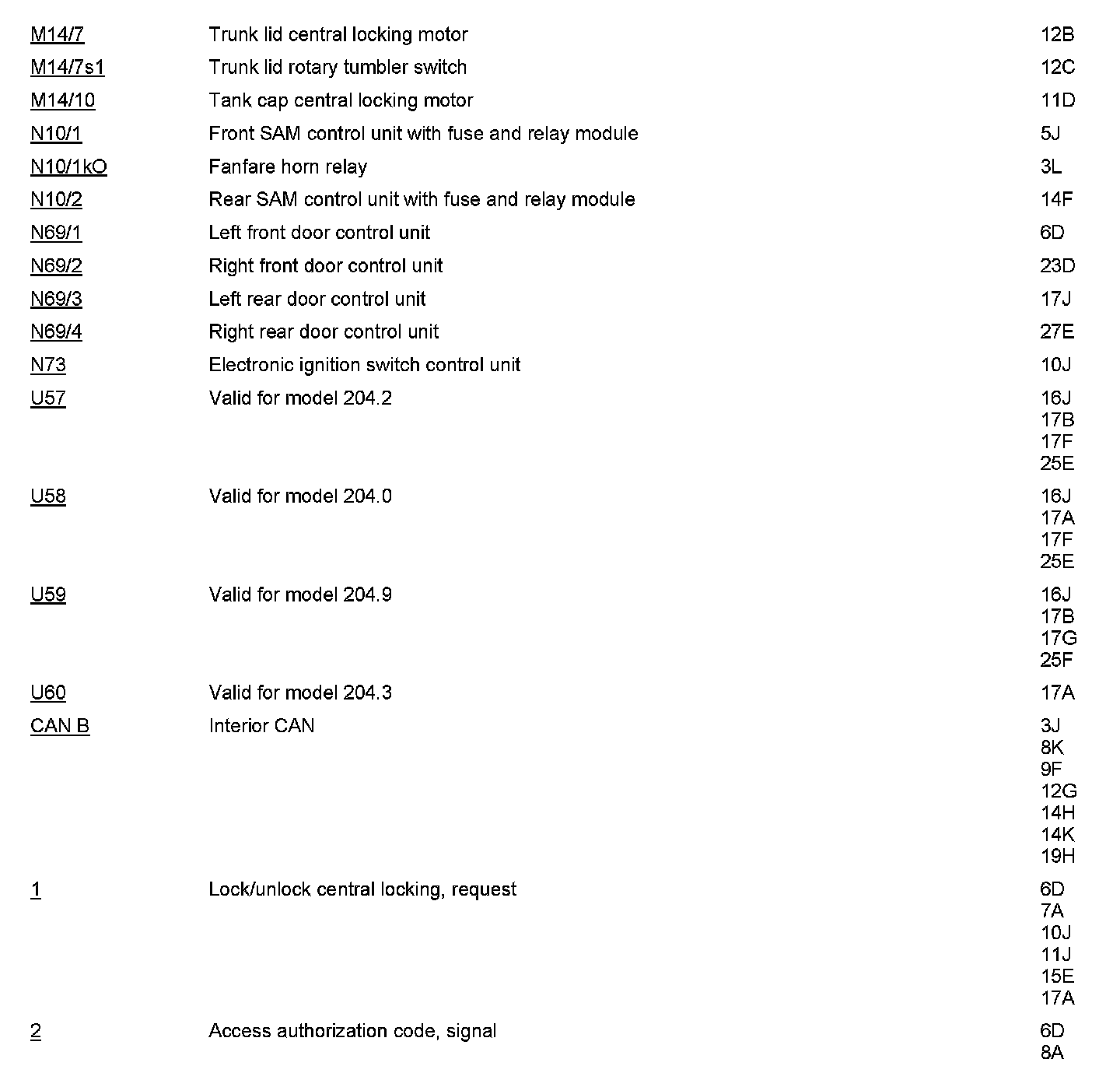 | | | |
|---|---|---|
| M14/7 | Trunk lid central locking motor | 12B |
| M14/7s1 | Trunk lid rotary tumbler switch | 12C |
| M14/10 | Tank cap central locking motor | 11D |
| N10/1 | Front SAM control unit with fuse and relay module | 5J |
| N10/1kO | Fanfare horn relay | 3L |
| N10/2 | Rear SAM control unit with fuse and relay module | 14F |
| N69/1 | Left front door control unit | 6D |
| N69/2 | Right front door control unit | 23D |
| N69/3 | Left rear door control unit | 17J |
| N69/4 | Right rear door control unit | 27E |
| N73 | Electronic ignition switch control unit | 10J |
| U57 | Valid for model 204.2 | 16J 17B 17F 25E |
| U58 | Valid for model 204.0 | 16J 17A 17F 25E |
| U59 | Valid for model 204.9 | 16J 17B 17G 25F |
| U60 | Valid for model 204.3 | 17A |
| CAN B | Interior CAN | 3J 8K 9F 12G 14H 14K 19H |
| 1 | Lock/unlock central locking, request | 6D 7A 10J 11J 15E 17A |
| 2 | Access authorization code, signal | 6D 8A |